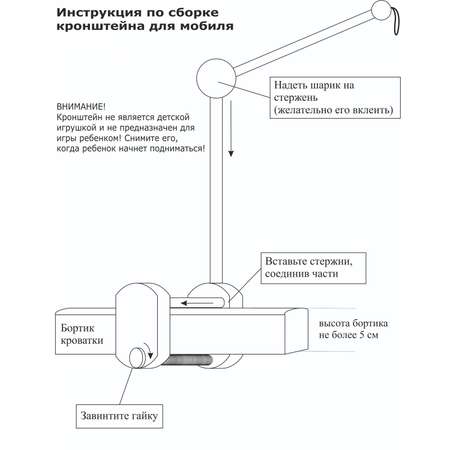 Инструкция по сборке кронштейна для мобиля

Надеть шарик на стержень (желательно его вклеить)

ВНИМАНИЕ!
Кронштейн не является детской игрушкой и не предназначен для игры ребенком! Снимите его, когда ребенок начнет подниматься!

Вставьте стержни, соединив части

Бортик кроватки

высота бортика не более 5 см

Завинтите гайку